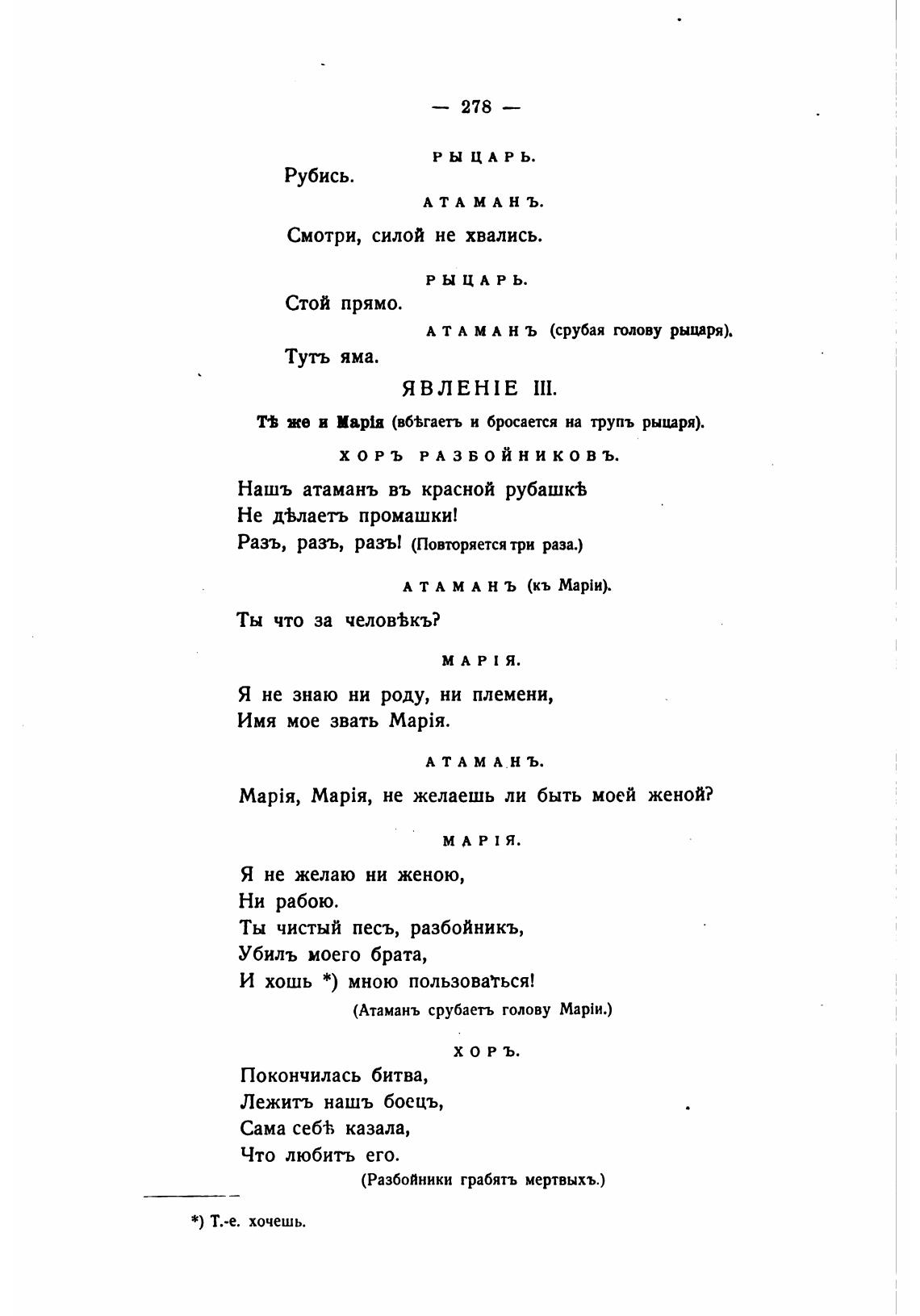 — 278 —

РЫЦАРЬ.

Рубись.

АТАМАНЪ.

Смотри, силой не хвались.

РЫЦАРЬ.

Стой прямо.

АТАМАНЪ (срубая голову рыцаря).

Тутъ яма.

ЯВЛЕНІЕ III.

Тѣ же и Марія (вбѣгаетъ и бросается на трупъ рыцаря).

ХОРЪ РАЗБОЙНИКОВЪ.

Нашъ атаманъ въ красной рубашкѣ
Не дѣлаетъ промашки!
Разъ, разъ, разъ! (Повторяется три раза.)

АТАМАНЪ (къ Маріи).

Ты что за человѣкъ?

МАРІЯ.

Я не знаю ни роду, ни племени,
Имя мое звать Марія.

АТАМАНЪ.

Марія, Марія, не желаешь ли быть моей женой?

МАРІЯ.

Я не желаю ни женою,
Ни рабою.
Ты чистый песъ, разбойникъ,
Убилъ моего брата,
И хошь *) мною пользоваться!

(Атаманъ срубаетъ голову Маріи.)

ХОРЪ.

Покончилась битва,
Лежитъ нашъ боецъ,
Сама себѣ казала,
Что любитъ его.

(Разбойники грабятъ мертвыхъ.)

*) Т.-е. хочешь.